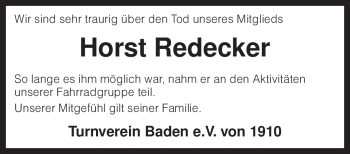 Wir sind sehr traurig über den Tod unseres Mitglieds

Horst Redecker

So lange es ihm möglich war, nahm er an den Aktivitäten unserer Fahrradgruppe teil.

Unserer Mitgefühl gilt seiner Familie.

Turnverein Baden e.V. von 1910